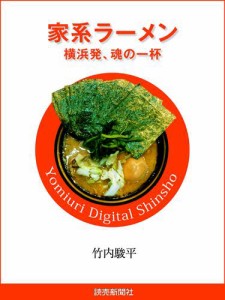 家系ラーメン
横浜発、魂の一杯

Yomiuri Digital Shinsho

竹内駿平

読売新聞社